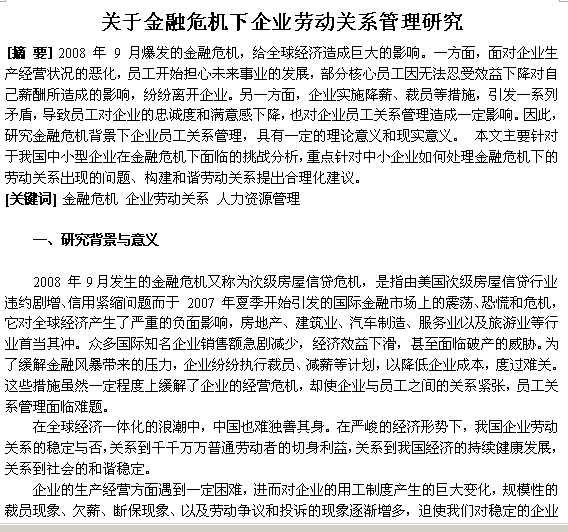 关于金融危机下企业劳动关系管理研究

[摘 要] 2008 年 9 月爆发的金融危机，给全球经济造成巨大的影响。一方面，面对企业生产经营状况的恶化，员工开始担心未来事业的发展，部分核心员工因无法忍受效益下降对自己薪酬所造成的影响，纷纷离开企业。另一方面，企业实施降薪、裁员等措施，引发一系列矛盾，导致员工对企业的忠诚度和满意感下降，也对企业员工关系管理造成一定影响。因此，研究金融危机背景下企业员工关系管理，具有一定的理论意义和现实意义。 本文主要针对于我国中小型企业在金融危机下面临的挑战分析，重点针对中小企业如何处理金融危机下的劳动关系出现的问题、构建和谐劳动关系提出合理化建议。
[关键词] 金融危机 企业劳动关系 人力资源管理

一、研究背景与意义

2008 年 9 月发生的金融危机又称为次级房屋信贷危机，是指由美国次级房屋信贷行业违约剧增、信用紧缩问题而于 2007 年夏季开始引发的国际金融市场上的震荡、恐慌和危机，它对全球经济产生了严重的负面影响，房地产、建筑业、汽车制造、服务业以及旅游业等行业首当其冲。众多国际知名企业销售额急剧减少，经济效益下滑，甚至面临破产的威胁。为了缓解金融风暴带来的压力，企业纷纷执行裁员、减薪等计划，以降低企业成本，度过难关。这些措施虽然一定程度上缓解了企业的经营危机，却使企业与员工之间的关系紧张，员工关系管理面临难题。

在全球经济一体化的浪潮中，中国也难独善其身。在严峻的经济形势下，我国企业劳动关系的稳定与否，关系到千千万万普通劳动者的切身利益，关系到我国经济的持续健康发展，关系到社会的和谐稳定。

企业的生产经营方面遇到一定困难，进而对企业的用工制度产生的巨大变化，规模性的裁员现象、欠薪、断保现象、以及劳动争议和投诉的现象逐渐增多，迫使我们对稳定的企业